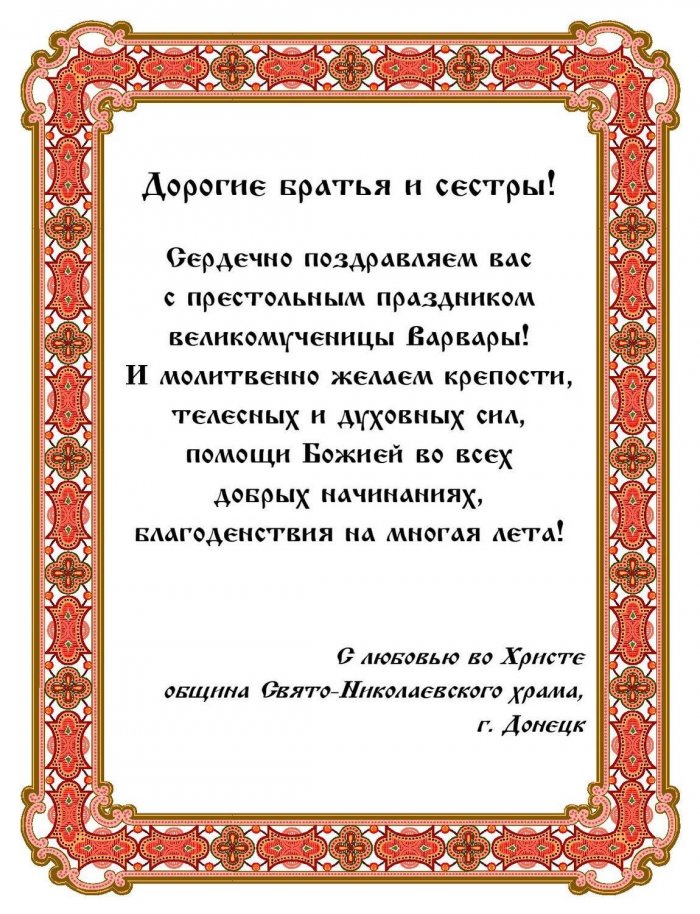 Дорогие братья и сестры!

Сердечно поздравляем вас
с престольным праздником
великомученицы Варвары!
И молитвенно желаем крепости,
телесных и духовных сил,
помощи Божией во всех
добрых начинаниях,
благоденствия на многая лета!

С любовью во Христе
община Свято-Николаевского храма,
г. Донецк